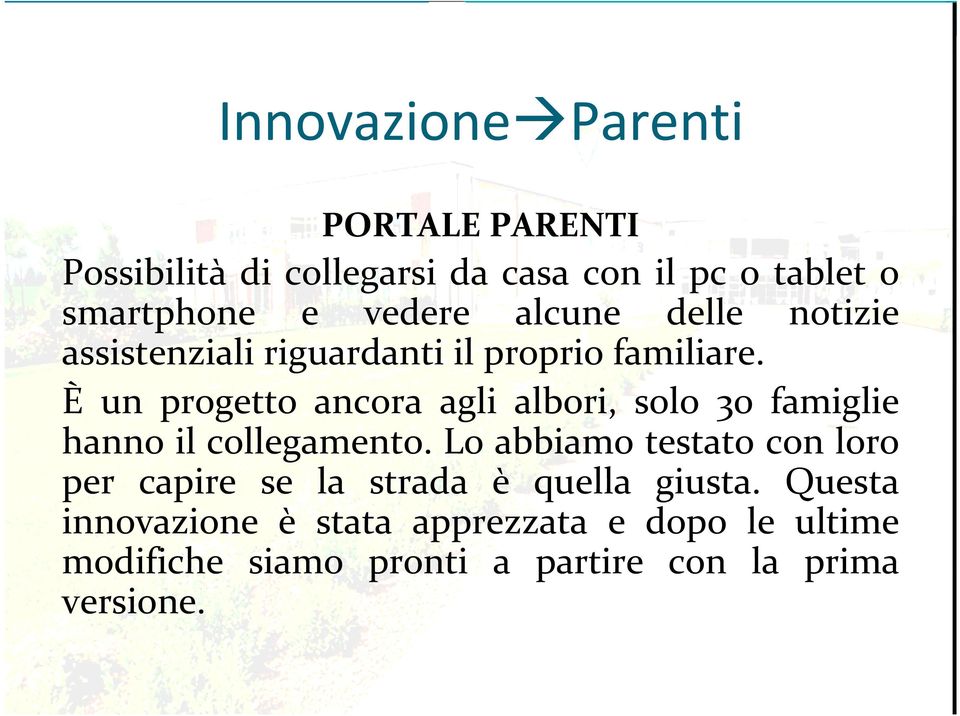 Innovazione→Parenti

PORTALE PARENTI

Possibilità di collegarsi da casa con il pc o tablet o smartphone e vedere alcune delle notizie assistenziali riguardanti il proprio familiare.

È un progetto ancora agli albori, solo 30 famiglie hanno il collegamento. Lo abbiamo testato con loro per capire se la strada è quella giusta. Questa innovazione è stata apprezzata e dopo le ultime modifiche siamo pronti a partire con la prima versione.